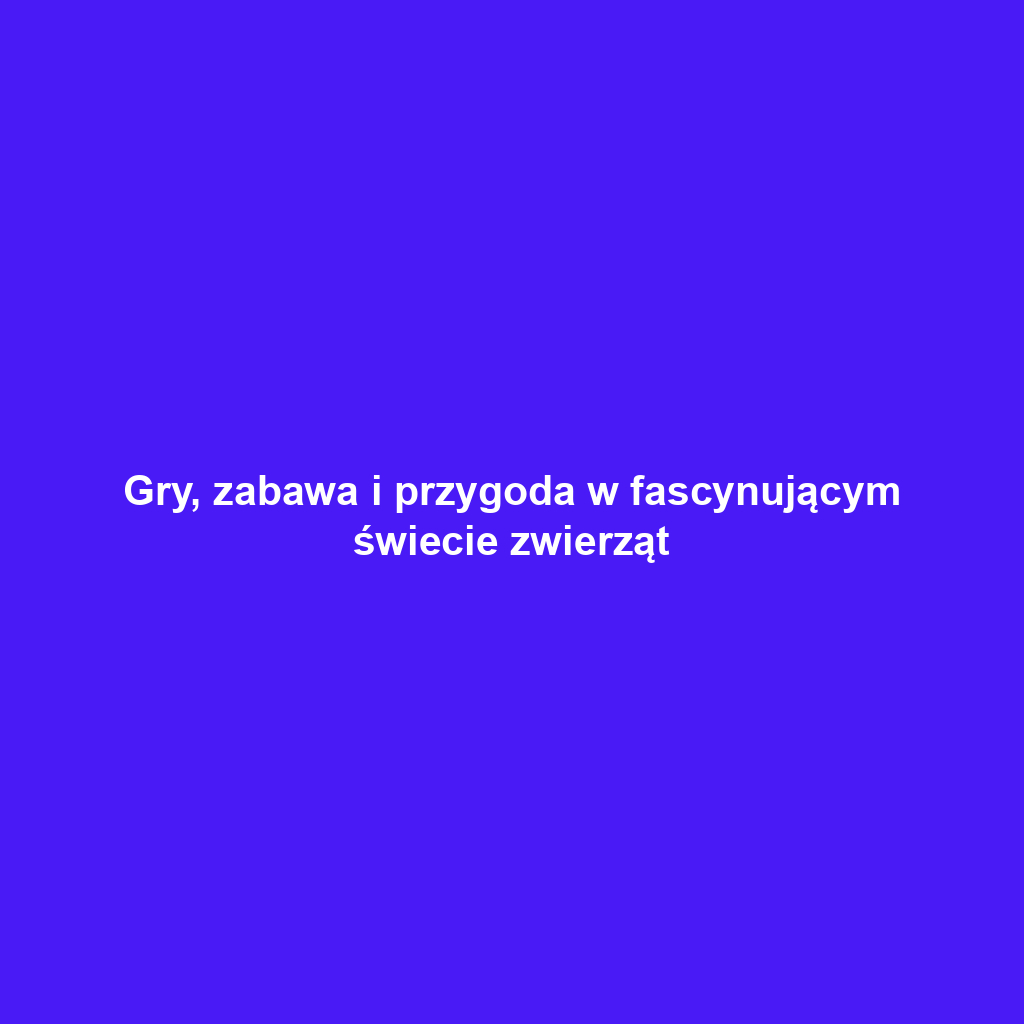 Gry, zabawa i przygoda w fascynującym świecie zwierząt